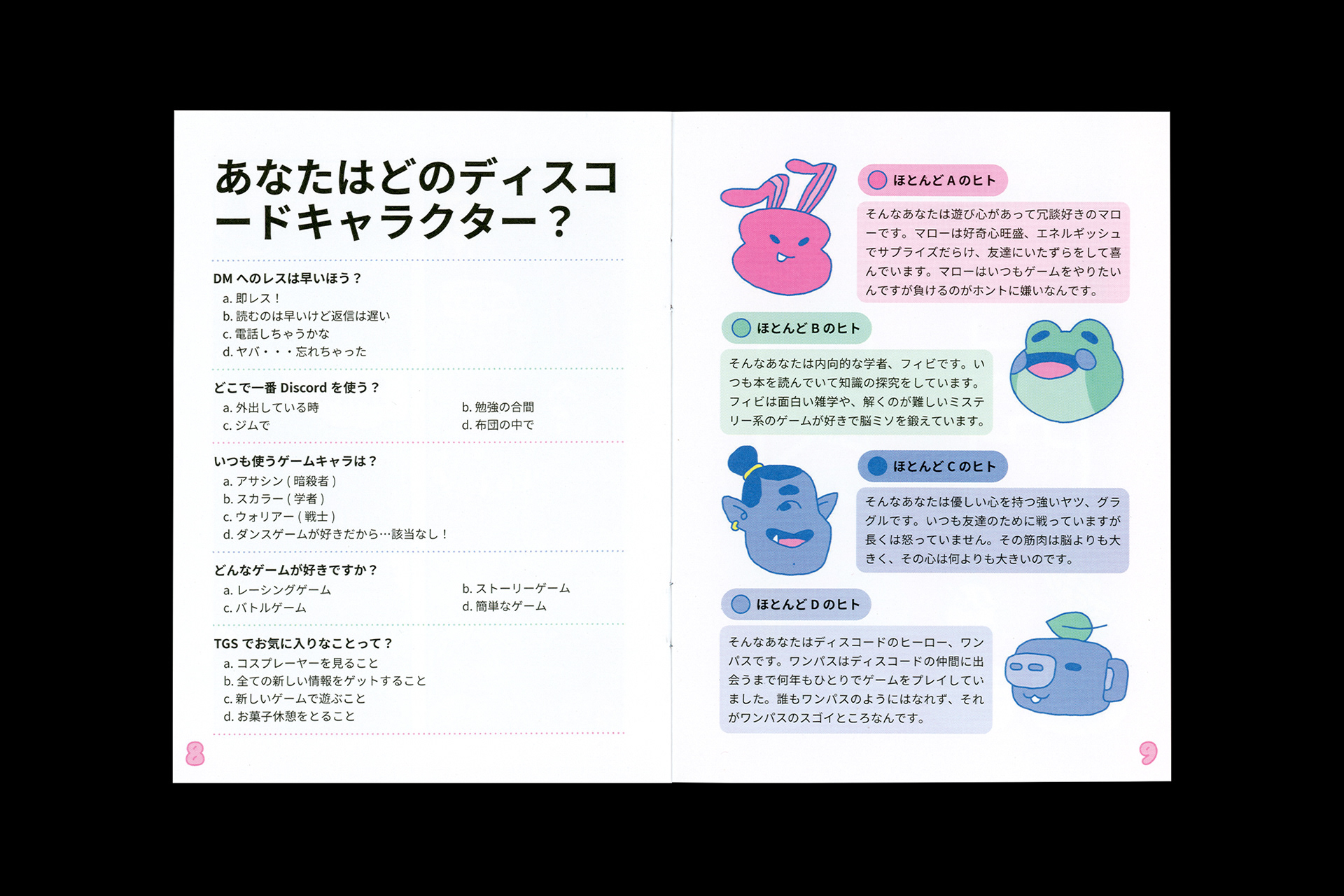 あなたはどのディスコードキャラクター？

DMへのレスは早いほう？
a.即レス！
b.読むのは早いけど返信は遅い
c.電話しちゃうかな
d.ヤバ・・・忘れちゃった

どこで一番Discordを使う？
a.外出している時 b.勉強の合間
c.ジムで d.布団の中で

いつも使うゲームキャラは？
a.アサシン(暗殺者)
b.スカラー(学者)
c.ウォリアー(戦士)
d.ダンスゲームが好きだから…該当なし！

どんなゲームが好きですか？
a.レーシングゲーム b.ストーリーゲーム
c.バトルゲーム d.簡単なゲーム

TGSでお気に入りなことって？
a.コスプレーヤーを見ること
b.全ての新しい情報をゲットすること
c.新しいゲームで遊ぶこと
d.お菓子休憩をとること

8

ほとんどAのヒト

そんなあなたは遊び心があって冗談好きのマローです。マローは好奇心旺盛、エネルギッシュでサプライズだらけ、友達にいたずらをして喜んでいます。マローはいつもゲームをやりたいんですが負けるのがホントに嫌いなんです。

ほとんどBのヒト

そんなあなたは内向的な学者、フィビです。いつも本を読んでいて知識の探究をしています。フィビは面白い雑学や、解くのが難しいミステリー系のゲームが好きで脳ミソを鍛えています。

ほとんどCのヒト

そんなあなたは優しい心を持つ強いヤツ、グラグルです。いつも友達のために戦っていますが長くは怒っていません。その筋肉は脳よりも大きく、その心は何よりも大きいのです。

ほとんどDのヒト

そんなあなたはディスコードのヒーロー、ワンパスです。ワンパスはディスコードの仲間に出会うまで何年もひとりでゲームをプレイしていました。誰もワンパスのようにはなれず、それがワンパスのスゴイところなんです。

9